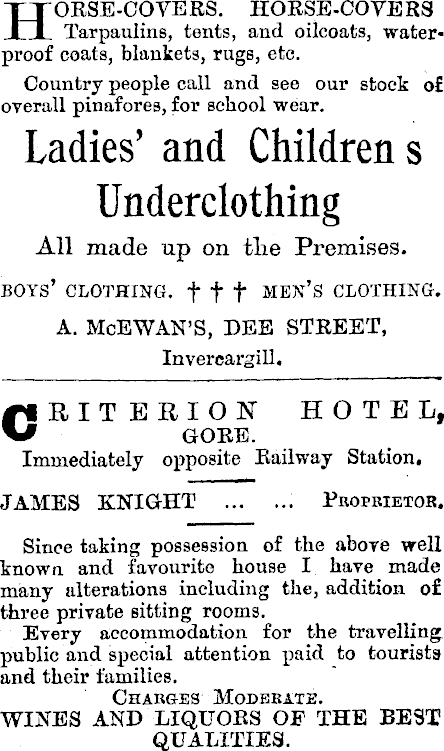 HORSE-COVERS. HORSE-COVERS Tarpaulins, tents, and oilcoats, waterproof coats, blankets, rugs, etc.

Country people call and see our stock of overall pinafores, for school wear.

Ladies' and Children s Underclothing

All made up on the Premises.

BOYS' CLOTHING. † † † MEN'S CLOTHING.

A. McEWAN'S, DEE STREET, Invercargill.

CRITERION HOTEL, GORE.

Immediately opposite Railway Station.

JAMES KNIGHT ... ... PROPRIETOR.

Since taking possession of the above well known and favourite house I have made many alterations including the, addition of three private sitting rooms.

Every accommodation for the travelling public and special attention paid to tourists and their families.

CHARGES MODERATE.

WINES AND LIQUORS OF THE BEST QUALITIES.